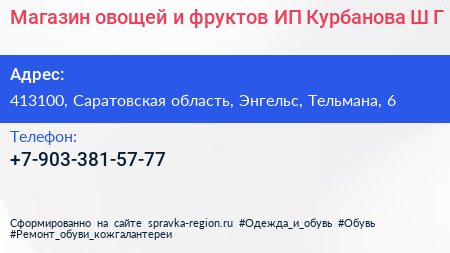 Магазин овощей и фруктов ИП Курбанова Ш Г

Адрес:
413100, Саратовская область, Энгельс, Тельмана, 6

Телефон:
+7-903-381-57-77

Сформированно на сайте spravka-region.ru #Одежда_и_обувь #Обувь #Ремонт_обуви_кожгалантереи